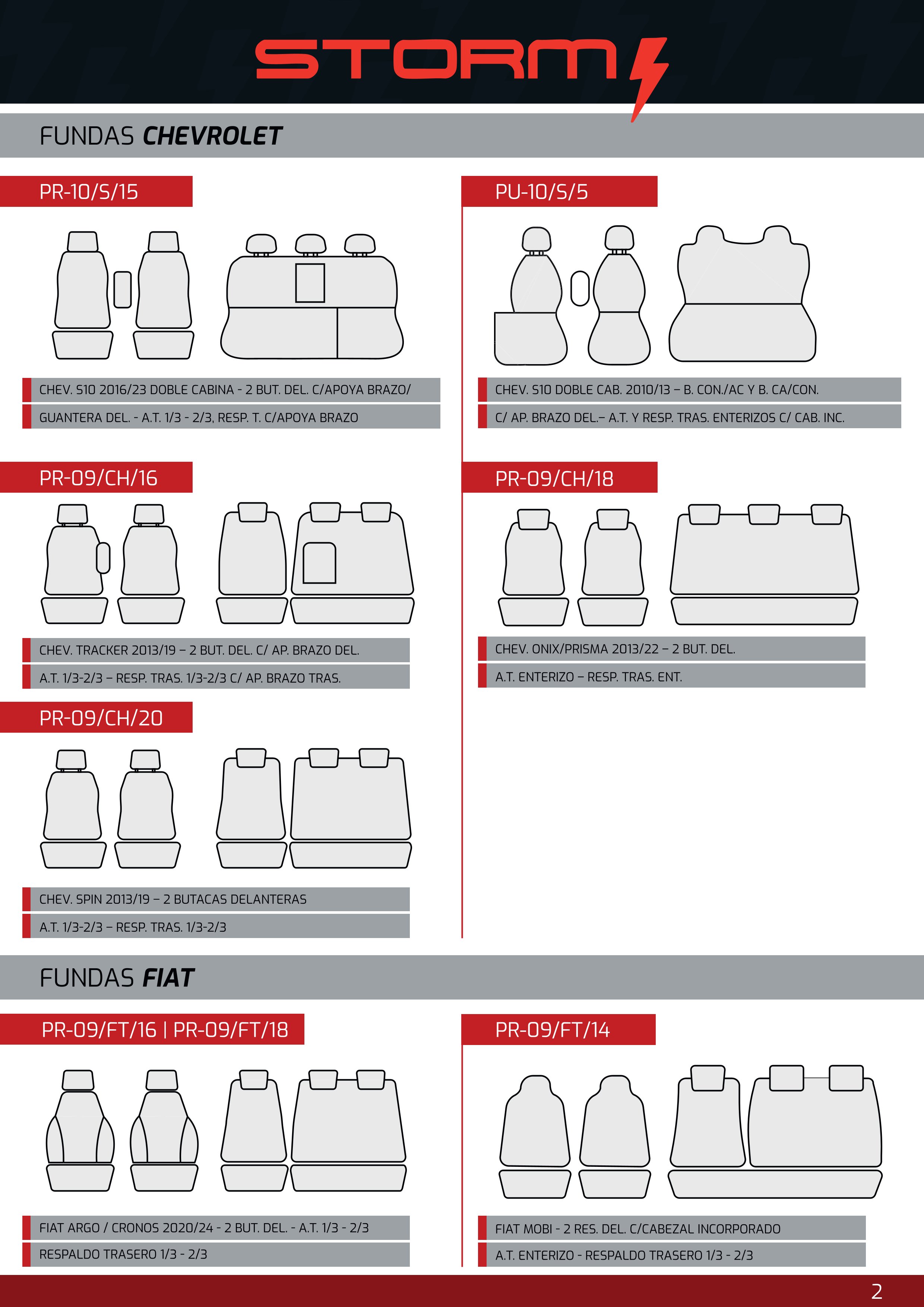 STORM

FUNDAS CHEVROLET

PR-10/S/15

CHEV. S10 2016/23 DOBLE CABINA - 2 BUT. DEL. C/APOYA BRAZO/

GUANTERA DEL. - A.T. 1/3 - 2/3, RESP. T. C/APOYA BRAZO

PR-09/CH/16

CHEV. TRACKER 2013/19 – 2 BUT. DEL. C/ AP. BRAZO DEL.

A.T. 1/3-2/3 – RESP. TRAS. 1/3-2/3 C/ AP. BRAZO TRAS.

PR-09/CH/20

CHEV. SPIN 2013/19 – 2 BUTACAS DELANTERAS

A.T. 1/3-2/3 – RESP. TRAS. 1/3-2/3

PU-10/S/5

CHEV. S10 DOBLE CAB. 2010/13 – B. CON./AC Y B. CA/CON.

C/ AP. BRAZO DEL.– A.T. Y RESP. TRAS. ENTERIZOS C/ CAB. INC.

PR-09/CH/18

CHEV. ONIX/PRISMA 2013/22 – 2 BUT. DEL.

A.T. ENTERIZO – RESP. TRAS. ENT.

FUNDAS FIAT

PR-09/FT/16 | PR-09/FT/18

FIAT ARGO / CRONOS 2020/24 - 2 BUT. DEL. - A.T. 1/3 - 2/3

RESPALDO TRASERO 1/3 - 2/3

PR-09/FT/14

FIAT MOBI - 2 RES. DEL. C/CABEZAL INCORPORADO

A.T. ENTERIZO - RESPALDO TRASERO 1/3 - 2/3

2